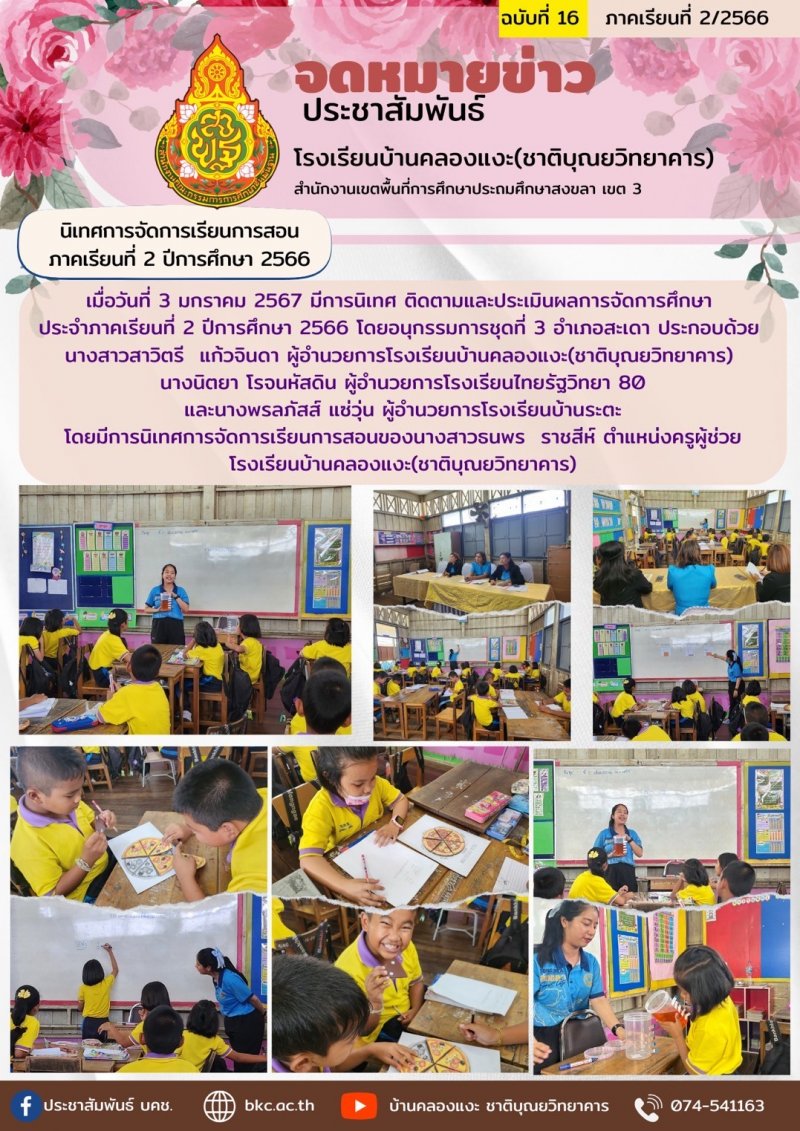 ฉบับที่ 16 ภาคเรียนที่ 2/2566

จดหมายข่าว
ประชาสัมพันธ์
โรงเรียนบ้านคลองแงะ(ชาติบุณยวิทยาคาร)
สำนักงานเขตพื้นที่การศึกษาประถมศึกษาสงขลา เขต 3

นิเทศการจัดการเรียนการสอน
ภาคเรียนที่ 2 ปีการศึกษา 2566

เมื่อวันที่ 3 มกราคม 2567 มีการนิเทศ ติดตามและประเมินผลการจัดการศึกษา ประจำภาคเรียนที่ 2 ปีการศึกษา 2566 โดยอนุกรรมการชุดที่ 3 อำเภอสะเดา ประกอบด้วย นางสาวสาวิตรี แก้วจินดา ผู้อำนวยการโรงเรียนบ้านคลองแงะ(ชาติบุณยวิทยาคาร) นางนิตยา โรจนหัสดิน ผู้อำนวยการโรงเรียนไทยรัฐวิทยา 80 และนางพรลภัสส์ แซ่วุ่น ผู้อำนวยการโรงเรียนบ้านระตะ โดยมีการนิเทศการจัดการเรียนการสอนของนางสาวธนพร ราชสีห์ ตำแหน่งครูผู้ช่วย โรงเรียนบ้านคลองแงะ(ชาติบุณยวิทยาคาร)

ประชาสัมพันธ์ บคช.
bkc.ac.th
บ้านคลองแงะ ชาติบุณยวิทยาคาร
074-541163